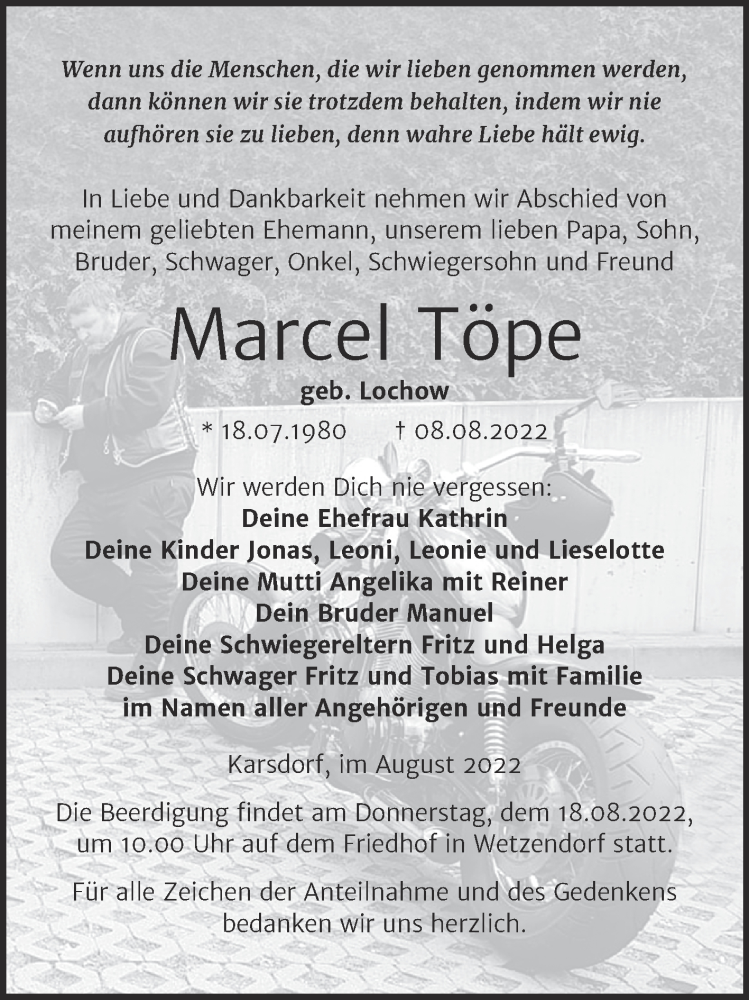 Wenn uns die Menschen, die wir lieben genommen werden, dann können wir sie trotzdem behalten, indem wir nie aufhören sie zu lieben, denn wahre Liebe hält ewig.

In Liebe und Dankbarkeit nehmen wir Abschied von meinem geliebten Ehemann, unserem lieben Papa, Sohn, Bruder, Schwager, Onkel, Schwiegersohn und Freund

Marcel Töpe

geb. Lochow

* 18.07.1980 † 08.08.2022

Wir werden Dich nie vergessen:
Deine Ehefrau Kathrin
Deine Kinder Jonas, Leoni, Leonie und Lieselotte
Deine Mutti Angelika mit Reiner
Dein Bruder Manuel
Deine Schwiegereltern Fritz und Helga
Deine Schwager Fritz und Tobias mit Familie
im Namen aller Angehörigen und Freunde

Karsdorf, im August 2022

Die Beerdigung findet am Donnerstag, dem 18.08.2022, um 10.00 Uhr auf dem Friedhof in Wetzendorf statt.

Für alle Zeichen der Anteilnahme und des Gedenkens bedanken wir uns herzlich.